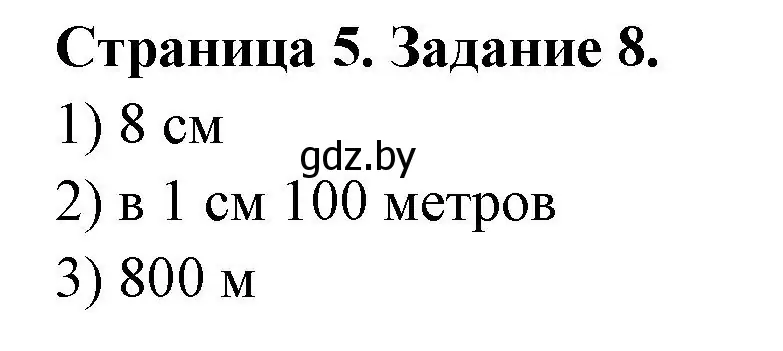 Страница 5. Задание 8.

1) 8 см

gdz.by

2) в 1 см 100 метров

3) 800 м